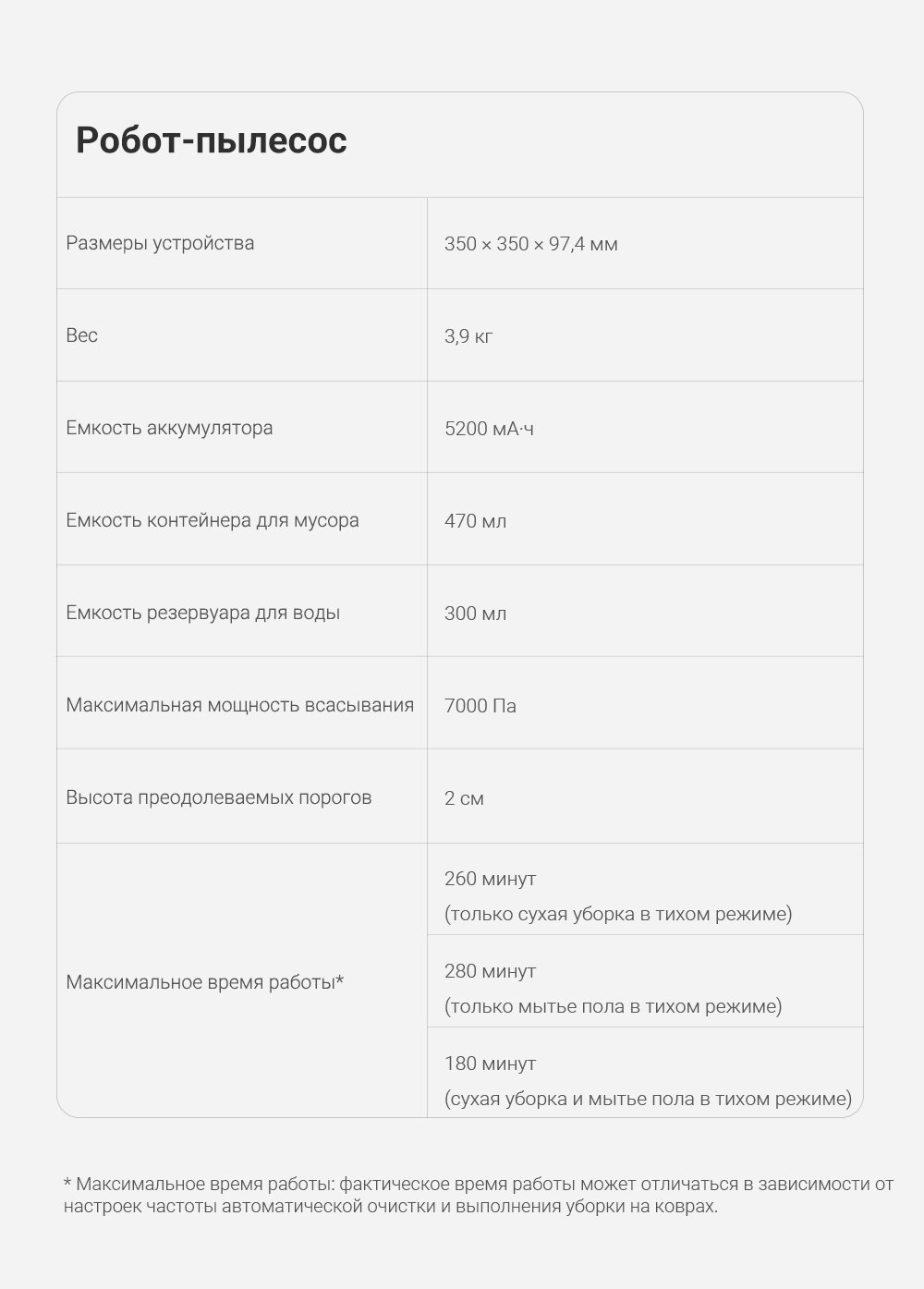 Робот-пылесос

| Размеры устройства | 350 × 350 × 97,4 мм |
|---|---|
| Вес | 3,9 кг |
| Емкость аккумулятора | 5200 мА·ч |
| Емкость контейнера для мусора | 470 мл |
| Емкость резервуара для воды | 300 мл |
| Максимальная мощность всасывания | 7000 Па |
| Высота преодолеваемых порогов | 2 см |
| Максимальное время работы* | 260 минут (только сухая уборка в тихом режиме) |
| | 280 минут (только мытье пола в тихом режиме) |
| | 180 минут (сухая уборка и мытье пола в тихом режиме) |

* Максимальное время работы: фактическое время работы может отличаться в зависимости от настроек частоты автоматической очистки и выполнения уборки на коврах.